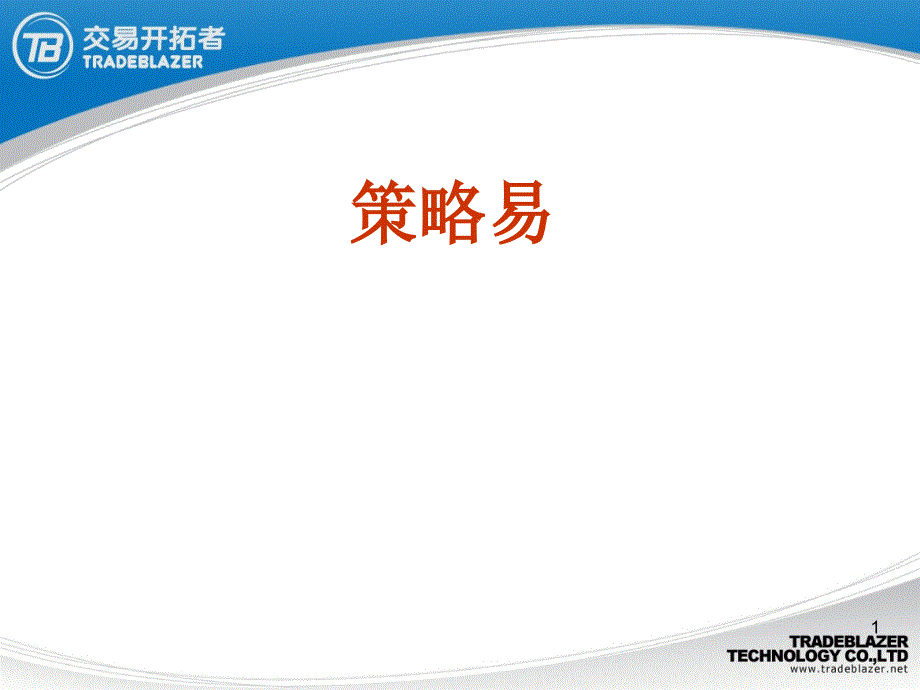 TB 交易开拓者 TRADEBLAZER

策略易

1

TRADEBLAZER TECHNOLOGY CO.,LTD www.tradeblazer.net